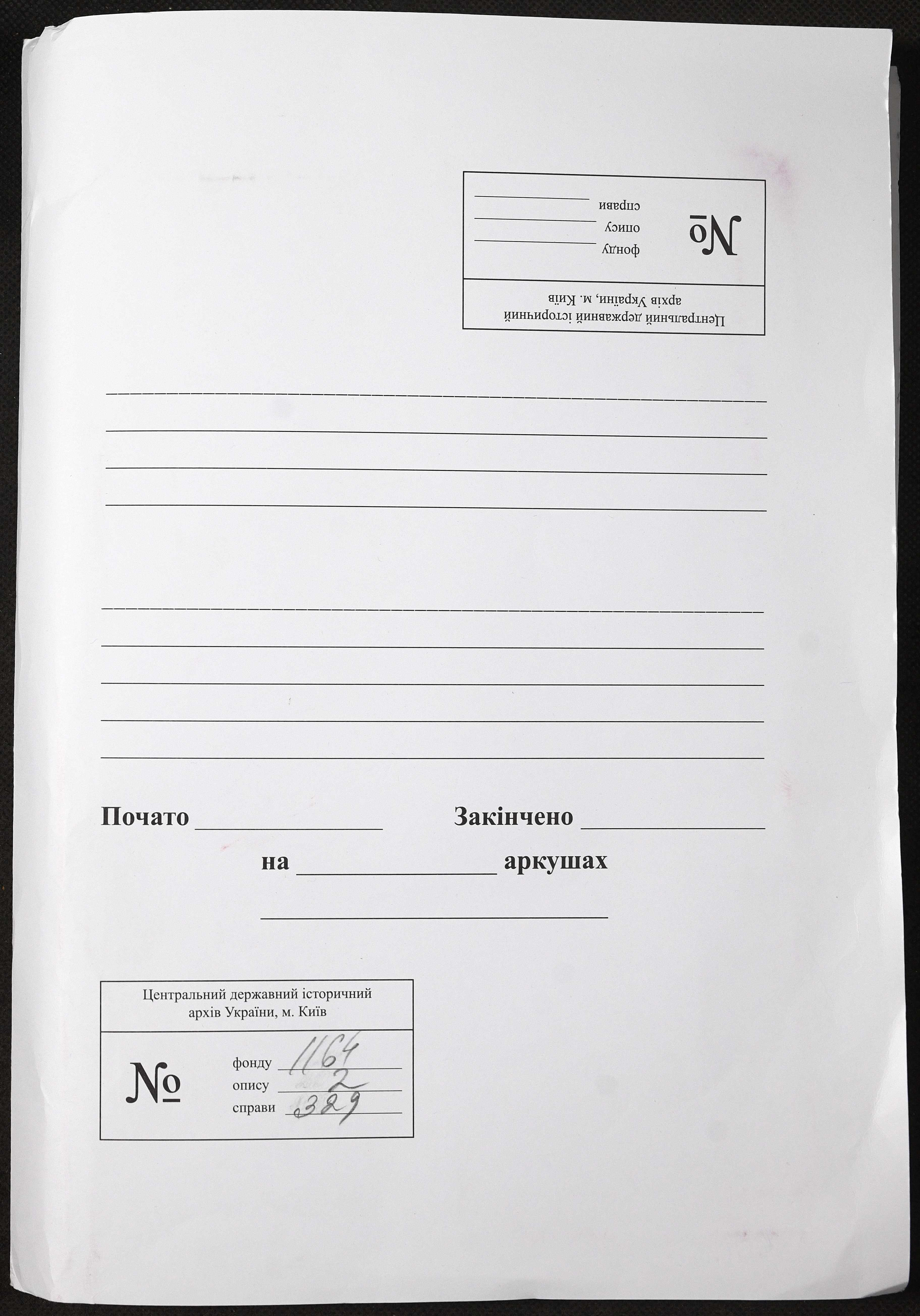 Центральний державний історичний
архів України, м. Київ

№

фонду ____
опису ____
справи ____

____
____
____
____

____
____
____
____
____

Почато ____ Закінчено ____

на ____ аркушах

____

Центральний державний історичний
архів України, м. Київ

№

фонду 1164
опису 2
справи 329